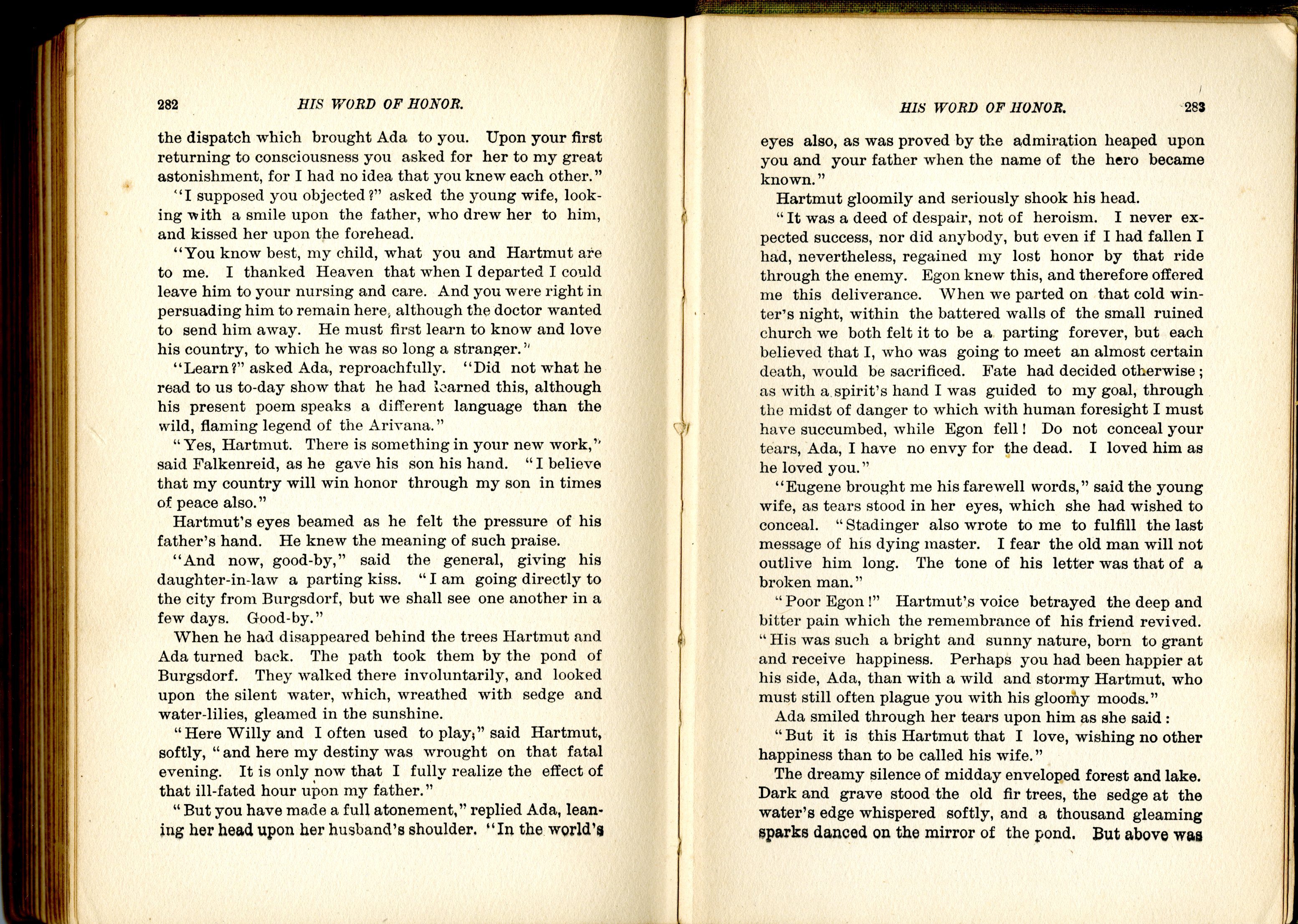 282 HIS WORD OF HONOR.

the dispatch which brought Ada to you. Upon your first returning to consciousness you asked for her to my great astonishment, for I had no idea that you knew each other."

"I supposed you objected?" asked the young wife, looking with a smile upon the father, who drew her to him, and kissed her upon the forehead.

"You know best, my child, what you and Hartmut are to me. I thanked Heaven that when I departed I could leave him to your nursing and care. And you were right in persuading him to remain here, although the doctor wanted to send him away. He must first learn to know and love his country, to which he was so long a stranger."

"Learn?" asked Ada, reproachfully. "Did not what he read to us to-day show that he had learned this, although his present poem speaks a different language than the wild, flaming legend of the Arivana."

"Yes, Hartmut. There is something in your new work," said Falkenreid, as he gave his son his hand. "I believe that my country will win honor through my son in times of peace also."

Hartmut's eyes beamed as he felt the pressure of his father's hand. He knew the meaning of such praise.

"And now, good-by," said the general, giving his daughter-in-law a parting kiss. "I am going directly to the city from Burgsdorf, but we shall see one another in a few days. Good-by."

When he had disappeared behind the trees Hartmut and Ada turned back. The path took them by the pond of Burgsdorf. They walked there involuntarily, and looked upon the silent water, which, wreathed with sedge and water-lilies, gleamed in the sunshine.

"Here Willy and I often used to play;" said Hartmut, softly, "and here my destiny was wrought on that fatal evening. It is only now that I fully realize the effect of that ill-fated hour upon my father."

"But you have made a full atonement," replied Ada, leaning her head upon her husband's shoulder. "In the world's

HIS WORD OF HONOR. 283

eyes also, as was proved by the admiration heaped upon you and your father when the name of the hero became known."

Hartmut gloomily and seriously shook his head.

"It was a deed of despair, not of heroism. I never expected success, nor did anybody, but even if I had fallen I had, nevertheless, regained my lost honor by that ride through the enemy. Egon knew this, and therefore offered me this deliverance. When we parted on that cold winter's night, within the battered walls of the small ruined church we both felt it to be a parting forever, but each believed that I, who was going to meet an almost certain death, would be sacrificed. Fate had decided otherwise; as with a spirit's hand I was guided to my goal, through the midst of danger to which with human foresight I must have succumbed, while Egon fell! Do not conceal your tears, Ada, I have no envy for the dead. I loved him as he loved you."

"Eugene brought me his farewell words," said the young wife, as tears stood in her eyes, which she had wished to conceal. "Stadinger also wrote to me to fulfill the last message of his dying master. I fear the old man will not outlive him long. The tone of his letter was that of a broken man."

"Poor Egon!" Hartmut's voice betrayed the deep and bitter pain which the remembrance of his friend revived. "His was such a bright and sunny nature, born to grant and receive happiness. Perhaps you had been happier at his side, Ada, than with a wild and stormy Hartmut, who must still often plague you with his gloomy moods."

Ada smiled through her tears upon him as she said:

"But it is this Hartmut that I love, wishing no other happiness than to be called his wife."

The dreamy silence of midday enveloped forest and lake. Dark and grave stood the old fir trees, the sedge at the water's edge whispered softly, and a thousand gleaming sparks danced on the mirror of the pond. But above was